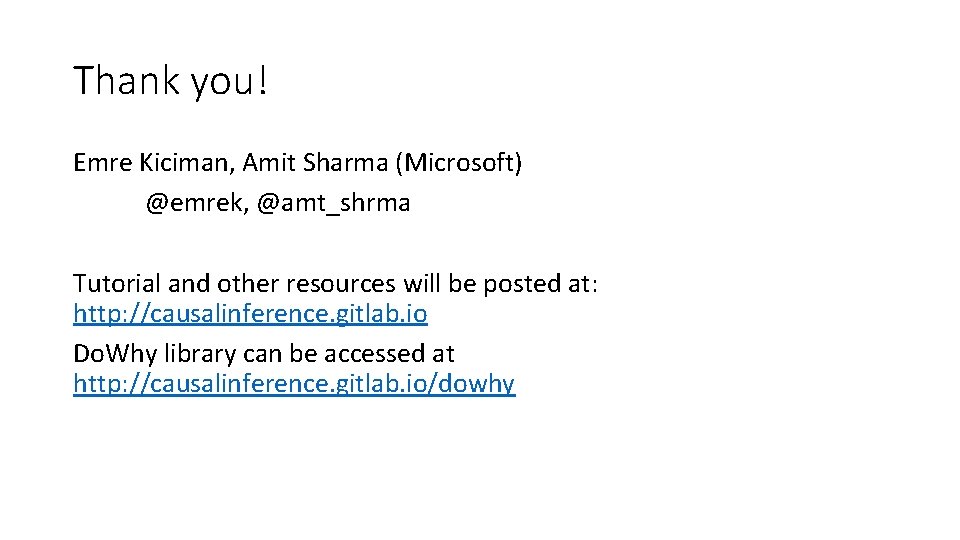 Thank you!

Emre Kiciman, Amit Sharma (Microsoft)

@emrek, @amt_shrma

Tutorial and other resources will be posted at:
http://causalinference.gitlab.io

DoWhy library can be accessed at
http://causalinference.gitlab.io/dowhy